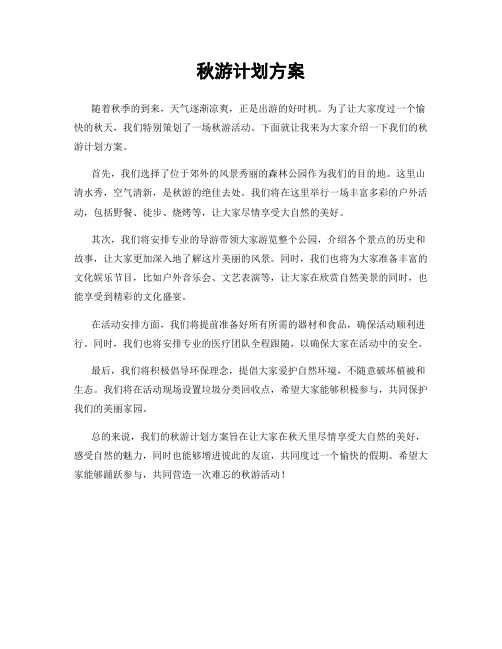 秋游计划方案

随着秋季的到来，天气逐渐凉爽，正是出游的好时机。为了让大家度过一个愉快的秋天，我们特别策划了一场秋游活动。下面就让我来为大家介绍一下我们的秋游计划方案。

首先，我们选择了位于郊外的风景秀丽的森林公园作为我们的目的地。这里山清水秀，空气清新，是秋游的绝佳去处。我们将在这里举行一场丰富多彩的户外活动，包括野餐、徒步、烧烤等，让大家尽情享受大自然的美好。

其次，我们将安排专业的导游带领大家游览整个公园，介绍各个景点的历史和故事，让大家更加深入地了解这片美丽的风景。同时，我们也将为大家准备丰富的文化娱乐节目，比如户外音乐会、文艺表演等，让大家在欣赏自然美景的同时，也能享受到精彩的文化盛宴。

在活动安排方面，我们将提前准备好所有所需的器材和食品，确保活动顺利进行。同时，我们也将安排专业的医疗团队全程跟随，以确保大家在活动中的安全。

最后，我们将积极倡导环保理念，提倡大家爱护自然环境，不随意破坏植被和生态。我们将在活动现场设置垃圾分类回收点，希望大家能够积极参与，共同保护我们的美丽家园。

总的来说，我们的秋游计划方案旨在让大家在秋天里尽情享受大自然的美好，感受自然的魅力，同时也能够增进彼此的友谊，共同度过一个愉快的假期。希望大家能够踊跃参与，共同营造一次难忘的秋游活动！